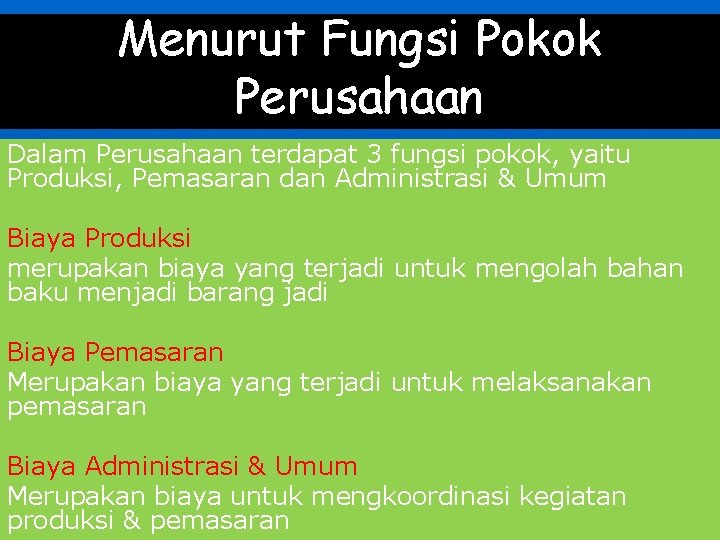 Menurut Fungsi Pokok Perusahaan

Dalam Perusahaan terdapat 3 fungsi pokok, yaitu Produksi, Pemasaran dan Administrasi & Umum

Biaya Produksi
merupakan biaya yang terjadi untuk mengolah bahan baku menjadi barang jadi

Biaya Pemasaran
Merupakan biaya yang terjadi untuk melaksanakan pemasaran

Biaya Administrasi & Umum
Merupakan biaya untuk mengkoordinasi kegiatan produksi & pemasaran